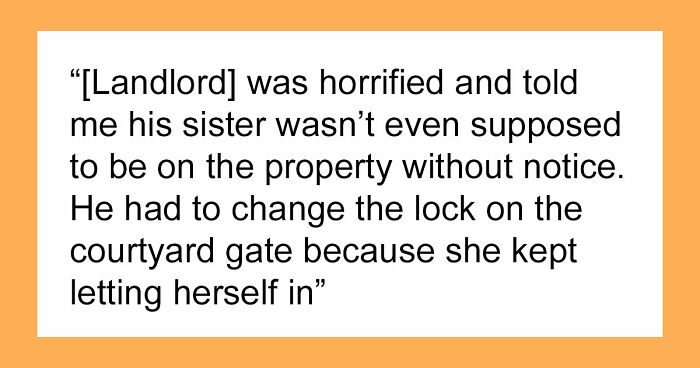 “[Landlord] was horrified and told me his sister wasn’t even supposed to be on the property without notice. He had to change the lock on the courtyard gate because she kept letting herself in”